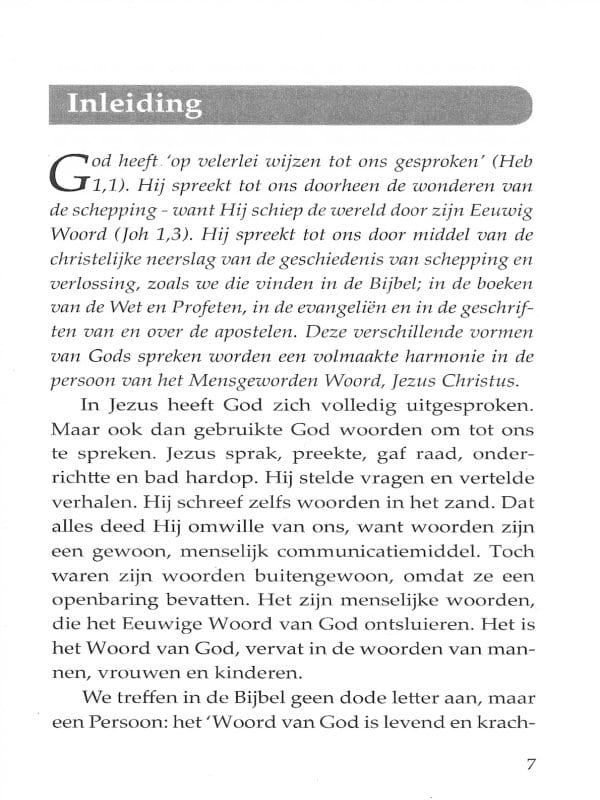 Inleiding

God heeft 'op velerlei wijzen tot ons gesproken' (Heb 1,1). Hij spreekt tot ons doorheen de wonderen van de schepping - want Hij schiep de wereld door zijn Eeuwig Woord (Joh 1,3). Hij spreekt tot ons door middel van de christelijke neerslag van de geschiedenis van schepping en verlossing, zoals we die vinden in de Bijbel; in de boeken van de Wet en Profeten, in de evangeliën en in de geschriften van en over de apostelen. Deze verschillende vormen van Gods spreken worden een volmaakte harmonie in de persoon van het Mensgeworden Woord, Jezus Christus.

In Jezus heeft God zich volledig uitgesproken. Maar ook dan gebruikte God woorden om tot ons te spreken. Jezus sprak, preekte, gaf raad, onderrichtte en bad hardop. Hij stelde vragen en vertelde verhalen. Hij schreef zelfs woorden in het zand. Dat alles deed Hij omwille van ons, want woorden zijn een gewoon, menselijk communicatiemiddel. Toch waren zijn woorden buitengewoon, omdat ze een openbaring bevatten. Het zijn menselijke woorden, die het Eeuwige Woord van God ontsluieren. Het is het Woord van God, vervat in de woorden van mannen, vrouwen en kinderen.

We treffen in de Bijbel geen dode letter aan, maar een Persoon: het 'Woord van God is levend en krach-

7